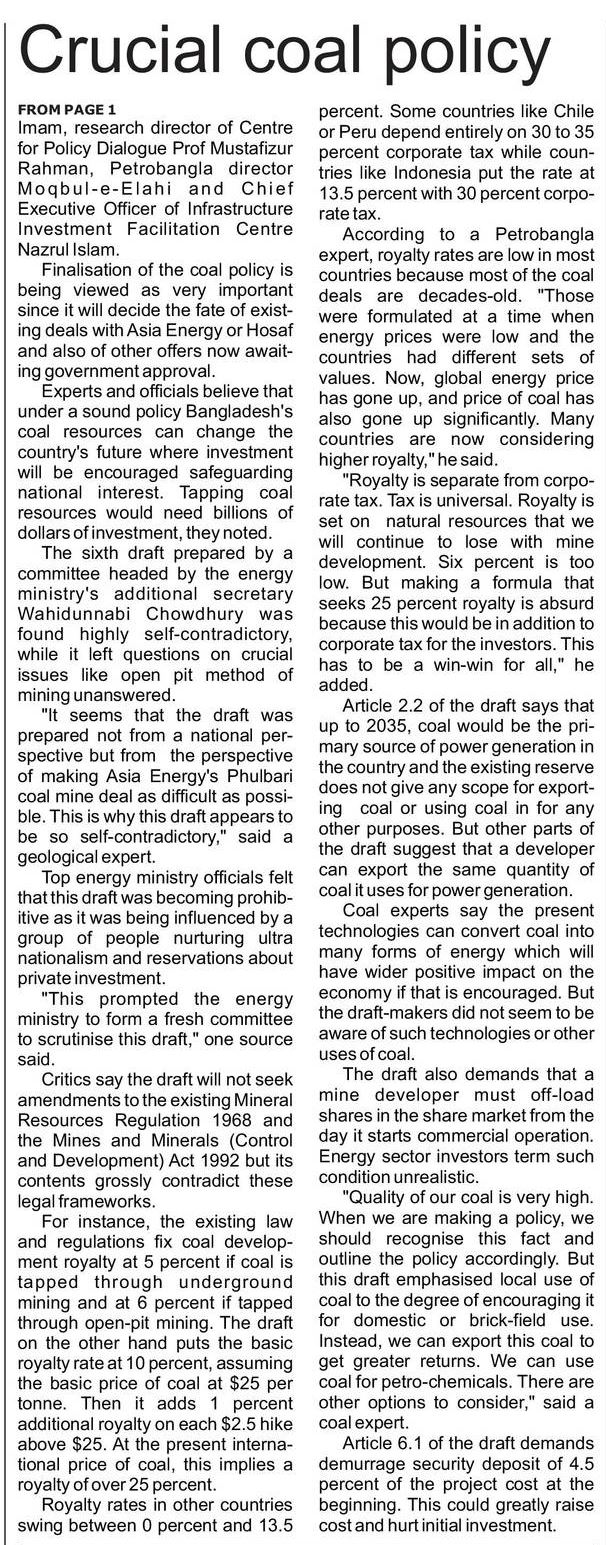 Crucial coal policy

FROM PAGE 1
Imam, research director of Centre for Policy Dialogue Prof Mustafizur Rahman, Petrobangla director Moqbul-e-Elahi and Chief Executive Officer of Infrastructure Investment Facilitation Centre Nazrul Islam.

Finalisation of the coal policy is being viewed as very important since it will decide the fate of existing deals with Asia Energy or Hosaf and also of other offers now awaiting government approval.

Experts and officials believe that under a sound policy Bangladesh's coal resources can change the country's future where investment will be encouraged safeguarding national interest. Tapping coal resources would need billions of dollars of investment, they noted.

The sixth draft prepared by a committee headed by the energy ministry's additional secretary Wahidunnabi Chowdhury was found highly self-contradictory, while it left questions on crucial issues like open pit method of mining unanswered.

"It seems that the draft was prepared not from a national perspective but from the perspective of making Asia Energy's Phulbari coal mine deal as difficult as possible. This is why this draft appears to be so self-contradictory," said a geological expert.

Top energy ministry officials felt that this draft was becoming prohibitive as it was being influenced by a group of people nurturing ultra nationalism and reservations about private investment.

"This prompted the energy ministry to form a fresh committee to scrutinise this draft," one source said.

Critics say the draft will not seek amendments to the existing Mineral Resources Regulation 1968 and the Mines and Minerals (Control and Development) Act 1992 but its contents grossly contradict these legal frameworks.

For instance, the existing law and regulations fix coal development royalty at 5 percent if coal is tapped through underground mining and at 6 percent if tapped through open-pit mining. The draft on the other hand puts the basic royalty rate at 10 percent, assuming the basic price of coal at $25 per tonne. Then it adds 1 percent additional royalty on each $2.5 hike above $25. At the present international price of coal, this implies a royalty of over 25 percent.

Royalty rates in other countries swing between 0 percent and 13.5 percent. Some countries like Chile or Peru depend entirely on 30 to 35 percent corporate tax while countries like Indonesia put the rate at 13.5 percent with 30 percent corporate tax.

According to a Petrobangla expert, royalty rates are low in most countries because most of the coal deals are decades-old. "Those were formulated at a time when energy prices were low and the countries had different sets of values. Now, global energy price has gone up, and price of coal has also gone up significantly. Many countries are now considering higher royalty," he said.

"Royalty is separate from corporate tax. Tax is universal. Royalty is set on natural resources that we will continue to lose with mine development. Six percent is too low. But making a formula that seeks 25 percent royalty is absurd because this would be in addition to corporate tax for the investors. This has to be a win-win for all," he added.

Article 2.2 of the draft says that up to 2035, coal would be the primary source of power generation in the country and the existing reserve does not give any scope for exporting coal or using coal in for any other purposes. But other parts of the draft suggest that a developer can export the same quantity of coal it uses for power generation.

Coal experts say the present technologies can convert coal into many forms of energy which will have wider positive impact on the economy if that is encouraged. But the draft-makers did not seem to be aware of such technologies or other uses of coal.

The draft also demands that a mine developer must off-load shares in the share market from the day it starts commercial operation. Energy sector investors term such condition unrealistic.

"Quality of our coal is very high. When we are making a policy, we should recognise this fact and outline the policy accordingly. But this draft emphasised local use of coal to the degree of encouraging it for domestic or brick-field use. Instead, we can export this coal to get greater returns. We can use coal for petro-chemicals. There are other options to consider," said a coal expert.

Article 6.1 of the draft demands demurrage security deposit of 4.5 percent of the project cost at the beginning. This could greatly raise cost and hurt initial investment.